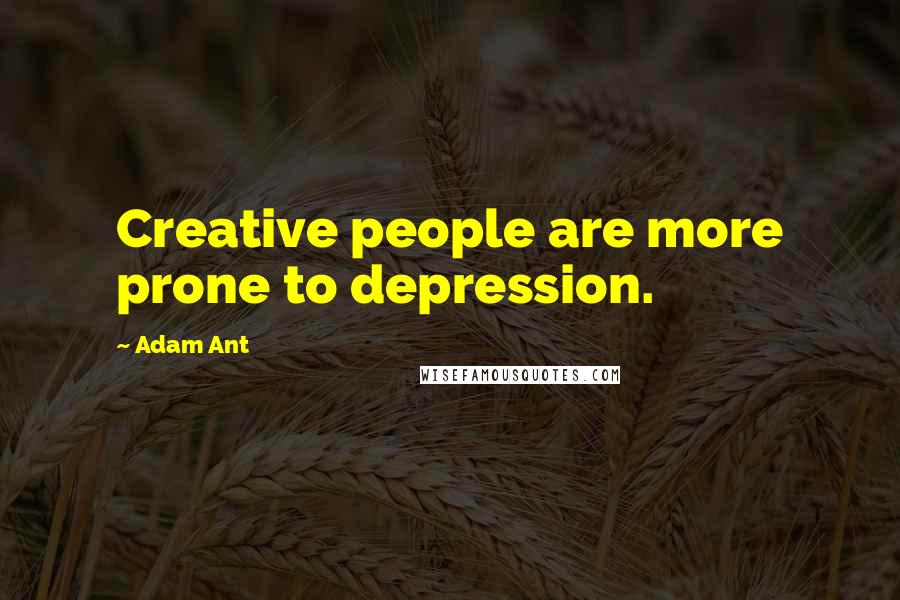 Creative people are more prone to depression.

~ Adam Ant

WISEFAMOUSQUOTES.COM